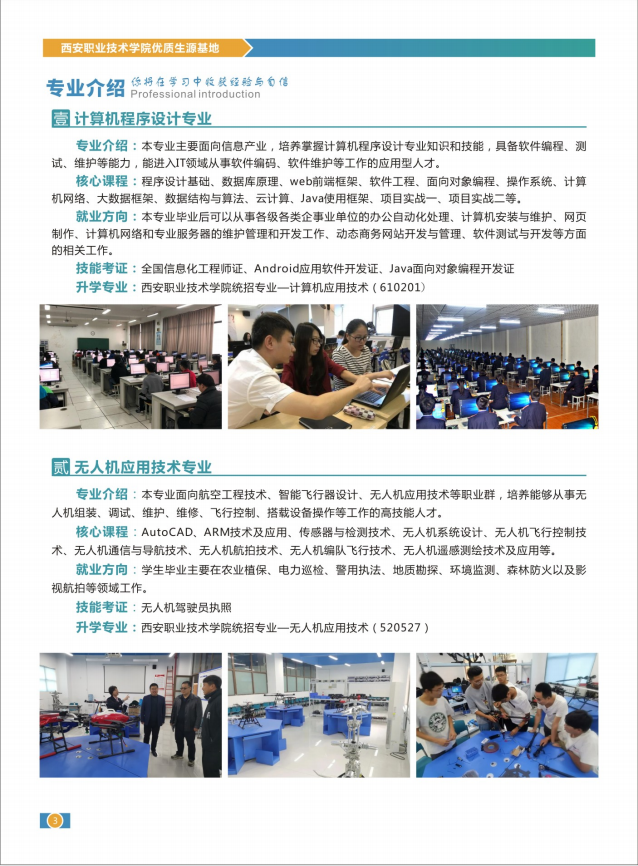 西安职业技术学院优质生源基地

专业介绍 你将在学习中收获经验与自信
Professional introduction

壹 计算机程序设计专业

专业介绍：本专业主要面向信息产业，培养掌握计算机程序设计专业知识和技能，具备软件编程、测试、维护等能力，能进入IT领域从事软件编码、软件维护等工作的应用型人才。

核心课程：程序设计基础、数据库原理、web前端框架、软件工程、面向对象编程、操作系统、计算机网络、大数据框架、数据结构与算法、云计算、Java使用框架、项目实战一、项目实战二等。

就业方向：本专业毕业后可以从事各级各类企事业单位的办公自动化处理、计算机安装与维护、网页制作、计算机网络和专业服务器的维护管理和开发工作、动态商务网站开发与管理、软件测试与开发等方面的相关工作。

技能考证：全国信息化工程师证、Android应用软件开发证、Java面向对象编程开发证

升学专业：西安职业技术学院统招专业—计算机应用技术（610201）

贰 无人机应用技术专业

专业介绍：本专业面向航空工程技术、智能飞行器设计、无人机应用技术等职业群，培养能够从事无人机组装、调试、维护、维修、飞行控制、搭载设备操作等工作的高技能人才。

核心课程：AutoCAD、ARM技术及应用、传感器与检测技术、无人机系统设计、无人机飞行控制技术、无人机通信与导航技术、无人机航拍技术、无人机编队飞行技术、无人机遥感测绘技术及应用等。

就业方向：学生毕业主要在农业植保、电力巡检、警用执法、地质勘探、环境监测、森林防火以及影视航拍等领域工作。

技能考证：无人机驾驶员执照

升学专业：西安职业技术学院统招专业—无人机应用技术（520527）

3